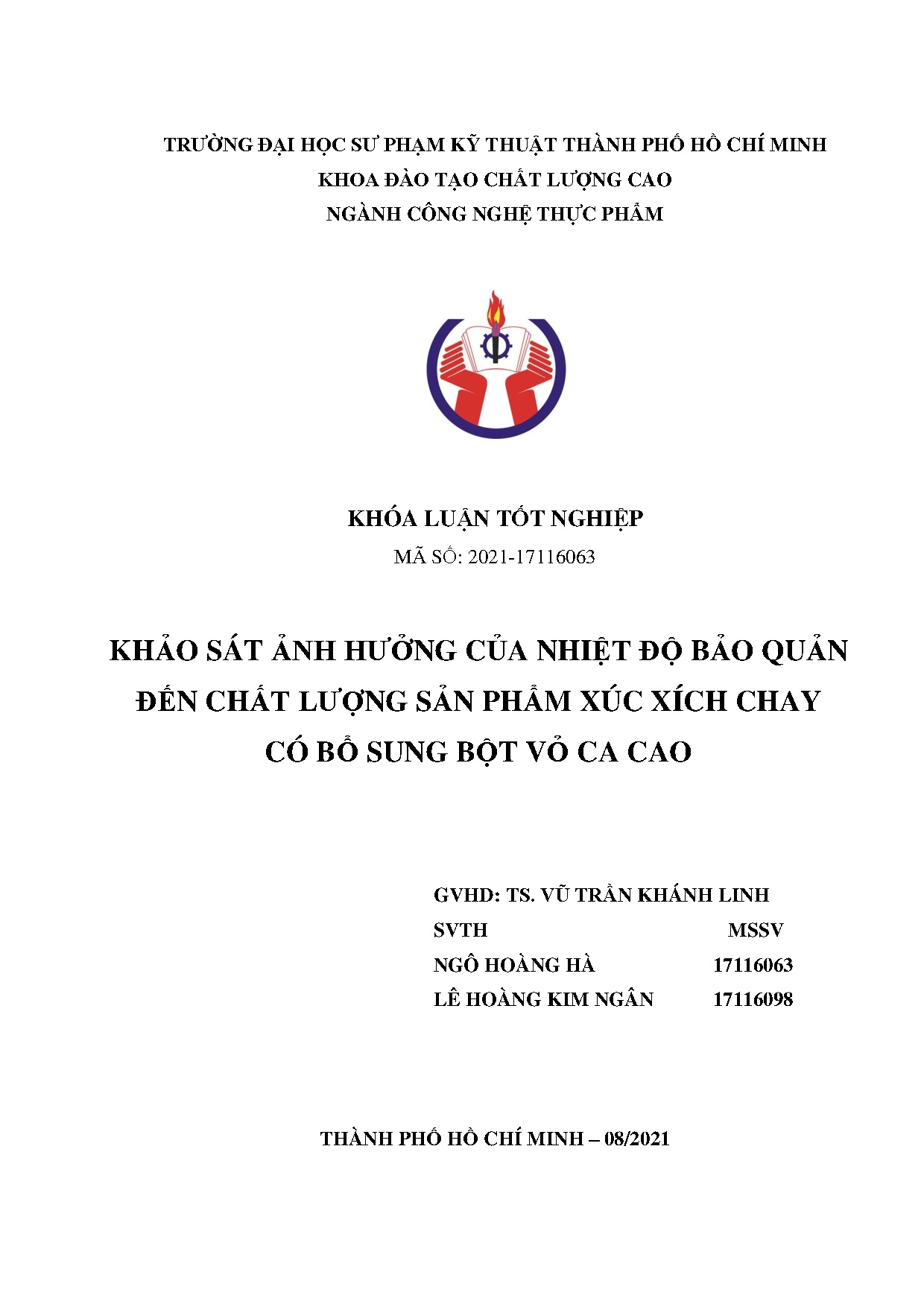 TRƯỜNG ĐẠI HỌC SƯ PHẠM KỸ THUẬT THÀNH PHỐ HỒ CHÍ MINH
KHOA ĐÀO TẠO CHẤT LƯỢNG CAO
NGÀNH CÔNG NGHỆ THỰC PHẨM

KHÓA LUẬN TỐT NGHIỆP
MÃ SỐ: 2021-17116063

KHẢO SÁT ẢNH HƯỞNG CỦA NHIỆT ĐỘ BẢO QUẢN ĐẾN CHẤT LƯỢNG SẢN PHẨM XÚC XÍCH CHAY CÓ BỔ SUNG BỘT VỎ CA CAO

GVHD: TS. VŨ TRẦN KHÁNH LINH
SVTH MSSV
NGÔ HOÀNG HÀ 17116063
LÊ HOÀNG KIM NGÂN 17116098

THÀNH PHỐ HỒ CHÍ MINH – 08/2021